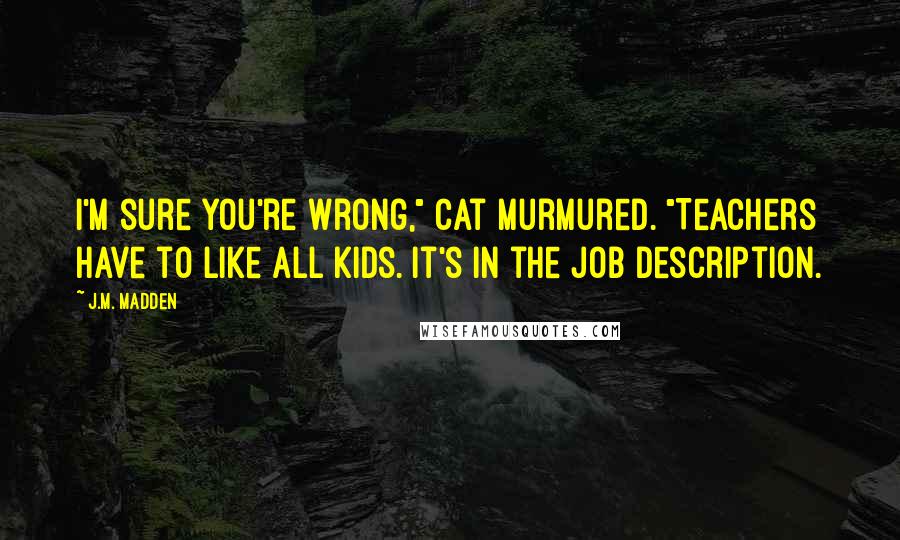 I'M SURE YOU'RE WRONG," CAT MURMURED. "TEACHERS HAVE TO LIKE ALL KIDS. IT'S IN THE JOB DESCRIPTION.

~ J.M. MADDEN

WISEFAMOUSQUOTES.COM